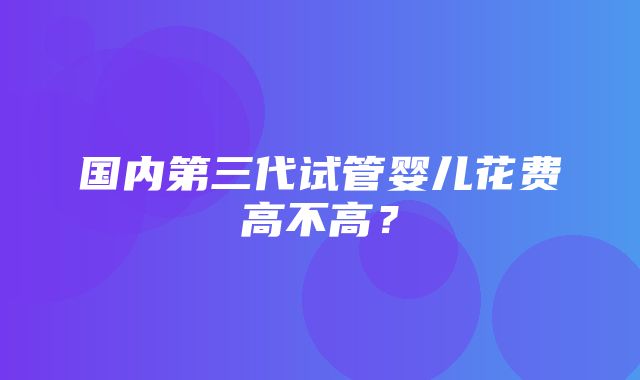 国内第三代试管婴儿花费高不高？